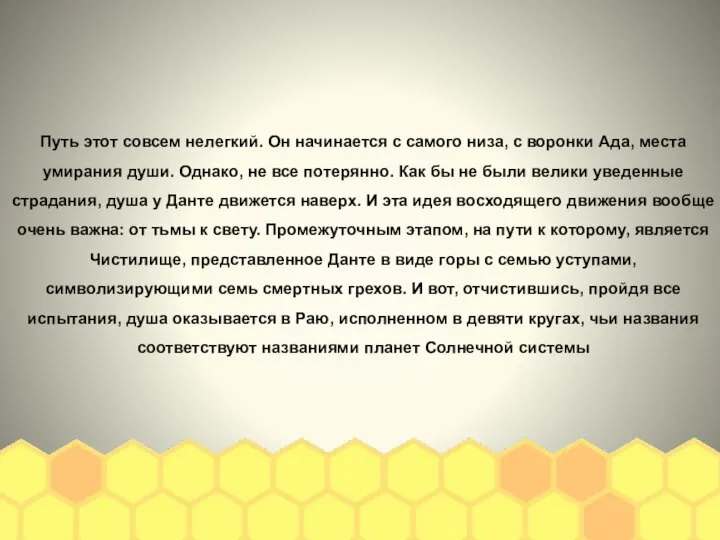 Путь этот совсем нелегкий. Он начинается с самого низа, с воронки Ада, места умирания души. Однако, не все потерянно. Как бы не были велики уведенные страдания, душа у Данте движется наверх. И эта идея восходящего движения вообще очень важна: от тьмы к свету. Промежуточным этапом, на пути к которому, является Чистилище, представленное Данте в виде горы с семью уступами, символизирующими семь смертных грехов. И вот, отчистившись, пройдя все испытания, душа оказывается в Раю, исполненном в девяти кругах, чьи названия соответствуют названиями планет Солнечной системы